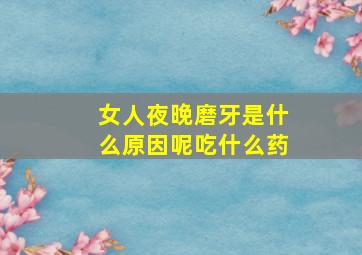 女人夜晚磨牙是什么原因呢吃什么药